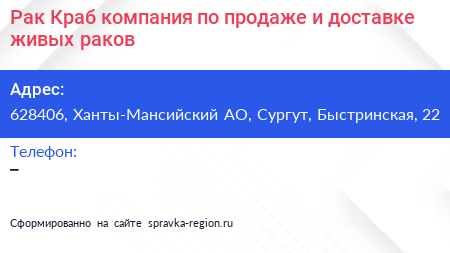 Рак Краб компания по продаже и доставке живых раков

Адрес:
628406, Ханты-Мансийский АО, Сургут, Быстринская, 22

Телефон:
–

Сформированно на сайте spravka-region.ru